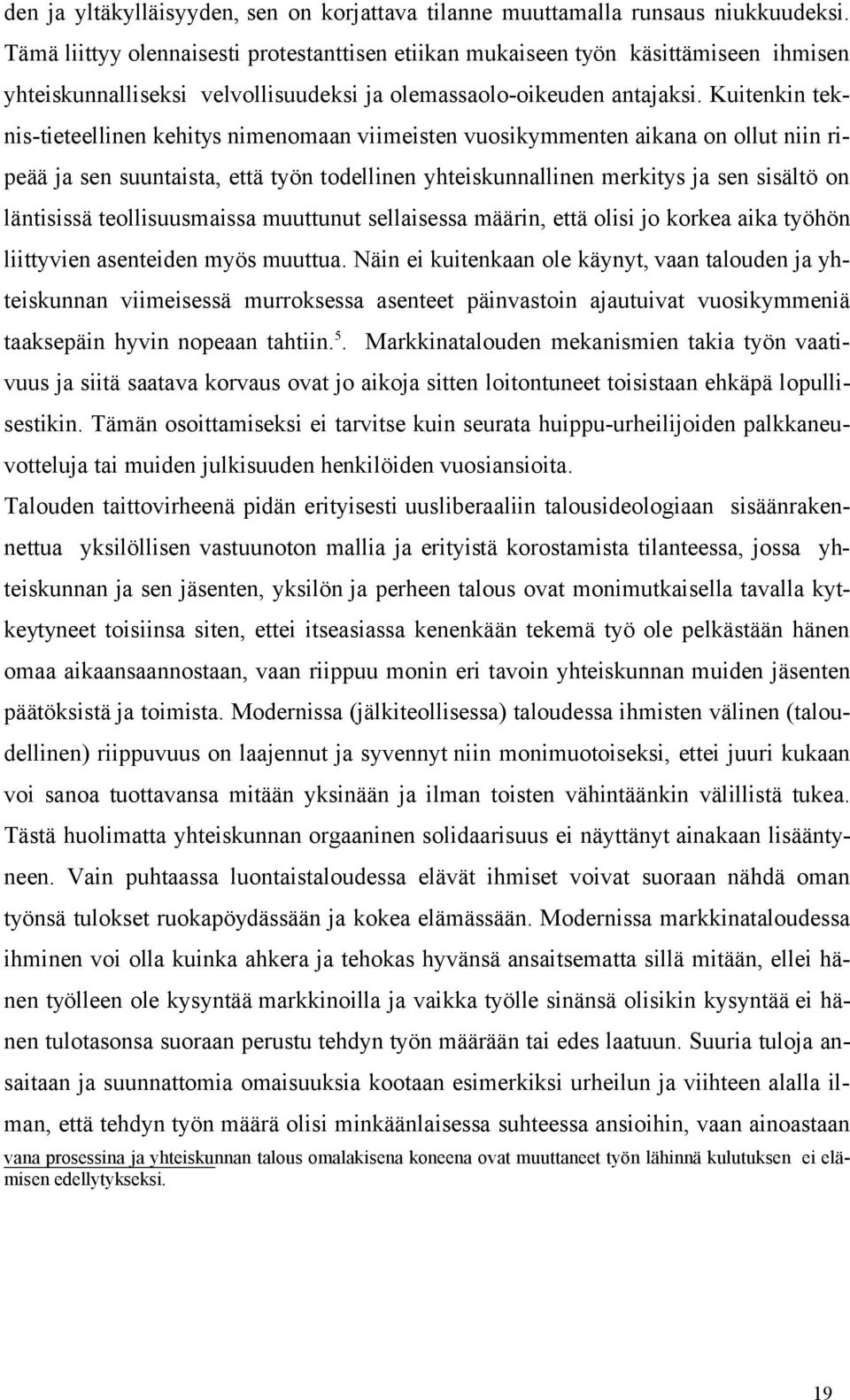 den ja yltäkylläisyyden, sen on korjattava tilanne muuttamalla runsaus niukkuudeksi. Tämä liittyy olennaisesti protestanttisen etiikan mukaiseen työn käsittämiseen ihmisen yhteiskunnalliseksi velvollisuudeksi ja olemassaolo-oikeuden antajaksi. Kuitenkin teknis-tieteellinen kehitys nimenomaan viimeisten vuosikymmenten aikana on ollut niin ripeää ja sen suuntaista, että työn todellinen yhteiskunnallinen merkitys ja sen sisältö on läntisissä teollisuusmaissa muuttunut sellaisessa määrin, että olisi jo korkea aika työhön liittyvien asenteiden myös muuttua. Näin ei kuitenkaan ole käynyt, vaan talouden ja yhteiskunnan viimeisessä murroksessa asenteet päinvastoin ajautuivat vuosikymmeniä taaksepäin hyvin nopeaan tahtiin.$^5$. Markkinatalouden mekanismien takia työn vaativuus ja siitä saatava korvaus ovat jo aikoja sitten loitontuneet toisistaan ehkäpä lopullisestikin. Tämän osoittamiseksi ei tarvitse kuin seurata huippu-urheilijoiden palkkaneuvotteluja tai muiden julkisuuden henkilöiden vuosiansioita.

Talouden taittovirheenä pidän erityisesti uusliberaaliin talousideologiaan sisäänrakennettua yksilöllisen vastuunoton mallia ja erityistä korostamista tilanteessa, jossa yhteiskunnan ja sen jäsenten, yksilön ja perheen talous ovat monimutkaisella tavalla kytkeytyneet toisiinsa siten, ettei itseasiassa kenenkään tekemä työ ole pelkästään hänen omaa aikaansaannostaan, vaan riippuu monin eri tavoin yhteiskunnan muiden jäsenten päätöksistä ja toimista. Modernissa (jälkiteollisessa) taloudessa ihmisten välinen (taloudellinen) riippuvuus on laajennut ja syvennyt niin monimuotoiseksi, ettei juuri kukaan voi sanoa tuottavansa mitään yksinään ja ilman toisten vähintäänkin välillistä tukea. Tästä huolimatta yhteiskunnan orgaaninen solidaarisuus ei näyttänyt ainakaan lisääntyneen. Vain puhtaassa luontaistaloudessa elävät ihmiset voivat suoraan nähdä oman työnsä tulokset ruokapöydässään ja kokea elämässään. Modernissa markkinataloudessa ihminen voi olla kuinka ahkera ja tehokas hyvänsä ansaitsematta sillä mitään, ellei hänen työlleen ole kysyntää markkinoilla ja vaikka työlle sinänsä olisikin kysyntää ei hänen tulotasonsa suoraan perustu tehdyn työn määrään tai edes laatuun. Suuria tuloja ansaitaan ja suunnattomia omaisuuksia kootaan esimerkiksi urheilun ja viihteen alalla ilman, että tehdyn työn määrä olisi minkäänlaisessa suhteessa ansioihin, vaan ainoastaan

vana prosessina ja yhteiskunnan talous omalakisena koneena ovat muuttaneet työn lähinnä kulutuksen ei elämisen edellytykseksi.

19